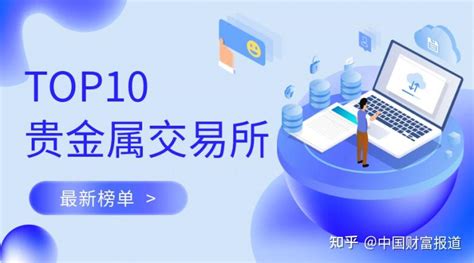 TOP10
贵金属交易所

最新榜单 >

知乎 @中国财富报道